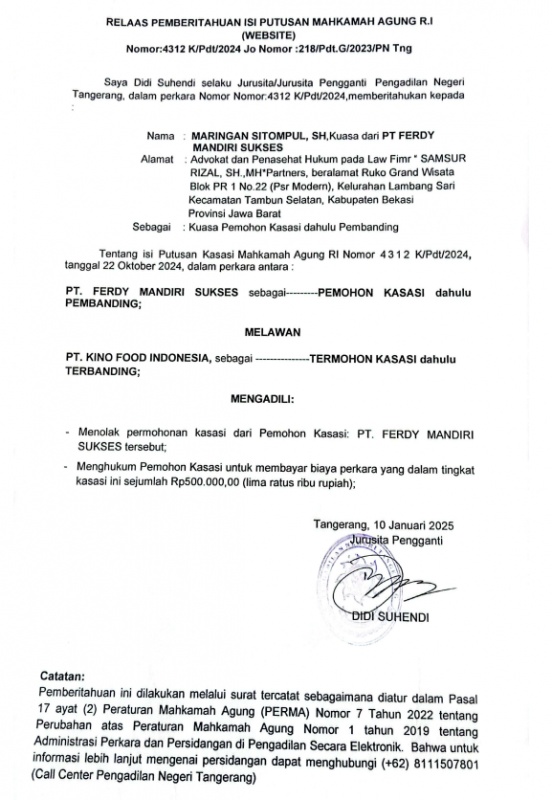 RELAAS PEMBERITAHUAN ISI PUTUSAN MAHKAMAH AGUNG R.I
(WEBSITE)
Nomor:4312 K/Pdt/2024 Jo Nomor :218/Pdt.G/2023/PN Tng

Saya Didi Suhendi selaku Jurusita/Jurusita Pengganti Pengadilan Negeri Tangerang, dalam perkara Nomor Nomor:4312 K/Pdt/2024,memberitahukan kepada :

Nama : MARINGAN SITOMPUL, SH,Kuasa dari PT FERDY MANDIRI SUKSES
Alamat : Advokat dan Penasehat Hukum pada Law Fimr " SAMSUR RIZAL, SH.,MH"Partners, beralamat Ruko Grand Wisata Blok PR 1 No.22 (Psr Modern), Kelurahan Lambang Sari Kecamatan Tambun Selatan, Kabupaten Bekasi Provinsi Jawa Barat
Sebagai : Kuasa Pemohon Kasasi dahulu Pembanding

Tentang isi Putusan Kasasi Mahkamah Agung RI Nomor 4 3 1 2 K/Pdt/2024, tanggal 22 Oktober 2024, dalam perkara antara :

PT. FERDY MANDIRI SUKSES sebagai---------PEMOHON KASASI dahulu PEMBANDING;

MELAWAN

PT. KINO FOOD INDONESIA, sebagai ---------------TERMOHON KASASI dahulu TERBANDING;

MENGADILI:

- Menolak permohonan kasasi dari Pemohon Kasasi: PT. FERDY MANDIRI SUKSES tersebut;
- Menghukum Pemohon Kasasi untuk membayar biaya perkara yang dalam tingkat kasasi ini sejumlah Rp500.000,00 (lima ratus ribu rupiah);

Tangerang, 10 Januari 2025
Jurusita Pengganti

DIDI SUHENDI

Catatan:
Pemberitahuan ini dilakukan melalui surat tercatat sebagaimana diatur dalam Pasal 17 ayat (2) Peraturan Mahkamah Agung (PERMA) Nomor 7 Tahun 2022 tentang Perubahan atas Peraturan Mahkamah Agung Nomor 1 tahun 2019 tentang Administrasi Perkara dan Persidangan di Pengadilan Secara Elektronik. Bahwa untuk informasi lebih lanjut mengenai persidangan dapat menghubungi (+62) 8111507801 (Call Center Pengadilan Negeri Tangerang)